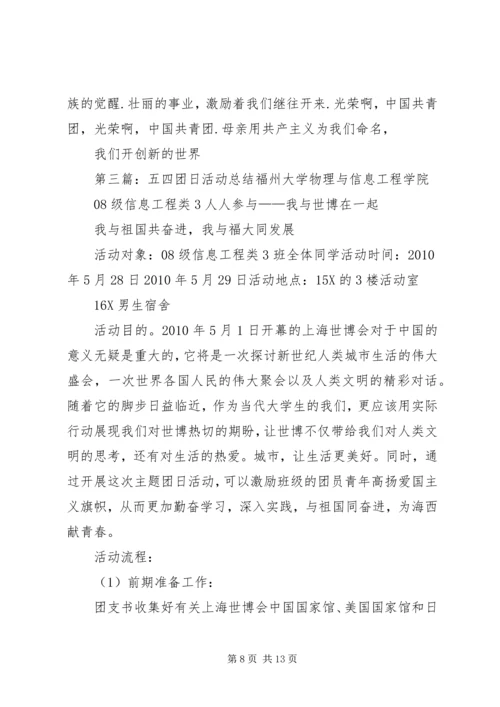 族的觉醒.壮丽的事业，激励着我们继往开来.光荣啊，中国共青团，光荣啊，中国共青团.母亲用共产主义为我们命名，

我们开创新的世界

第三篇：五四团日活动总结福州大学物理与信息工程学院

08级信息工程类3人人参与——我与世博在一起

我与祖国共奋进，我与福大同发展

活动对象：08级信息工程类3班全体同学活动时间：2010年5月28日2010年5月29日活动地点：15X的3楼活动室

16X男生宿舍

活动目的。2010年5月1日开幕的上海世博会对于中国的意义无疑是重大的，它将是一次探讨新世纪人类城市生活的伟大盛会，一次世界各国人民的伟大聚会以及人类文明的精彩对话。随着它的脚步日益临近，作为当代大学生的我们，更应该用实际行动展现我们对世博热切的期盼，让世博不仅带给我们对人类文明的思考，还有对生活的热爱。城市，让生活更美好。同时，通过开展这次主题团日活动，可以激励班级的团员青年高扬爱国主义旗帜，从而更加勤奋学习，深入实践，与祖国同奋进，为海西献青春。

活动流程：

（1）前期准备工作：

团支书收集好有关上海世博会中国国家馆、美国国家馆和日

第8页 共13页